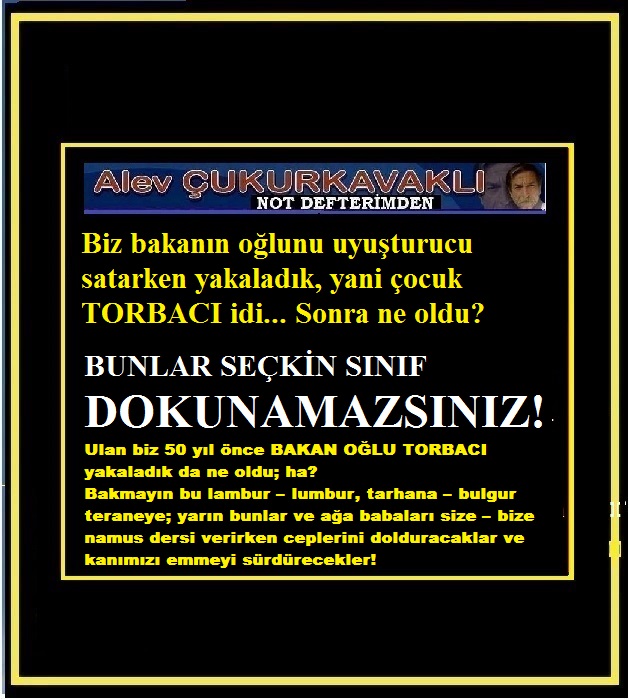 Alev ÇUKURKAVAKLI
NOT DEFTERİMDEN

Biz bakanın oğlunu uyuşturucu satarken yakaladık, yani çocuk TORBACI idi... Sonra ne oldu?

BUNLAR SEÇKİN SINIF
DOKUNAMAZSINIZ!

Ulan biz 50 yıl önce BAKAN OĞLU TORBACI yakaladık da ne oldu; ha?
Bakmayın bu lambur – lumbur, tarhana – bulgur teraneye; yarın bunlar ve ağa babaları size – bize namus dersi verirken ceplerini dolduracaklar ve kanımızı emmeyi sürdürecekler!